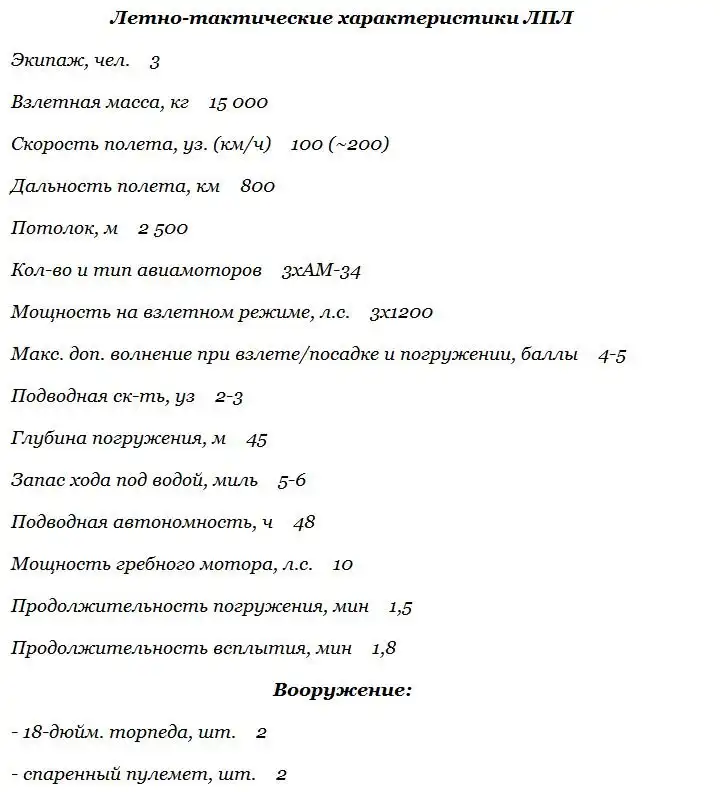 Летно-тактические характеристики ЛПЛ

Экипаж, чел. 3

Взлетная масса, кг 15 000

Скорость полета, уз. (км/ч) 100 (~200)

Дальность полета, км 800

Потолок, м 2 500

Кол-во и тип авиамоторов 3хАМ-34

Мощность на взлетном режиме, л.с. 3х1200

Макс. доп. волнение при взлете/посадке и погружении, баллы 4-5

Подводная ск-ть, уз 2-3

Глубина погружения, м 45

Запас хода под водой, миль 5-6

Подводная автономность, ч 48

Мощность гребного мотора, л.с. 10

Продолжительность погружения, мин 1,5

Продолжительность всплытия, мин 1,8

Вооружение:

- 18-дюйм. торпеда, шт. 2

- спаренный пулемет, шт. 2